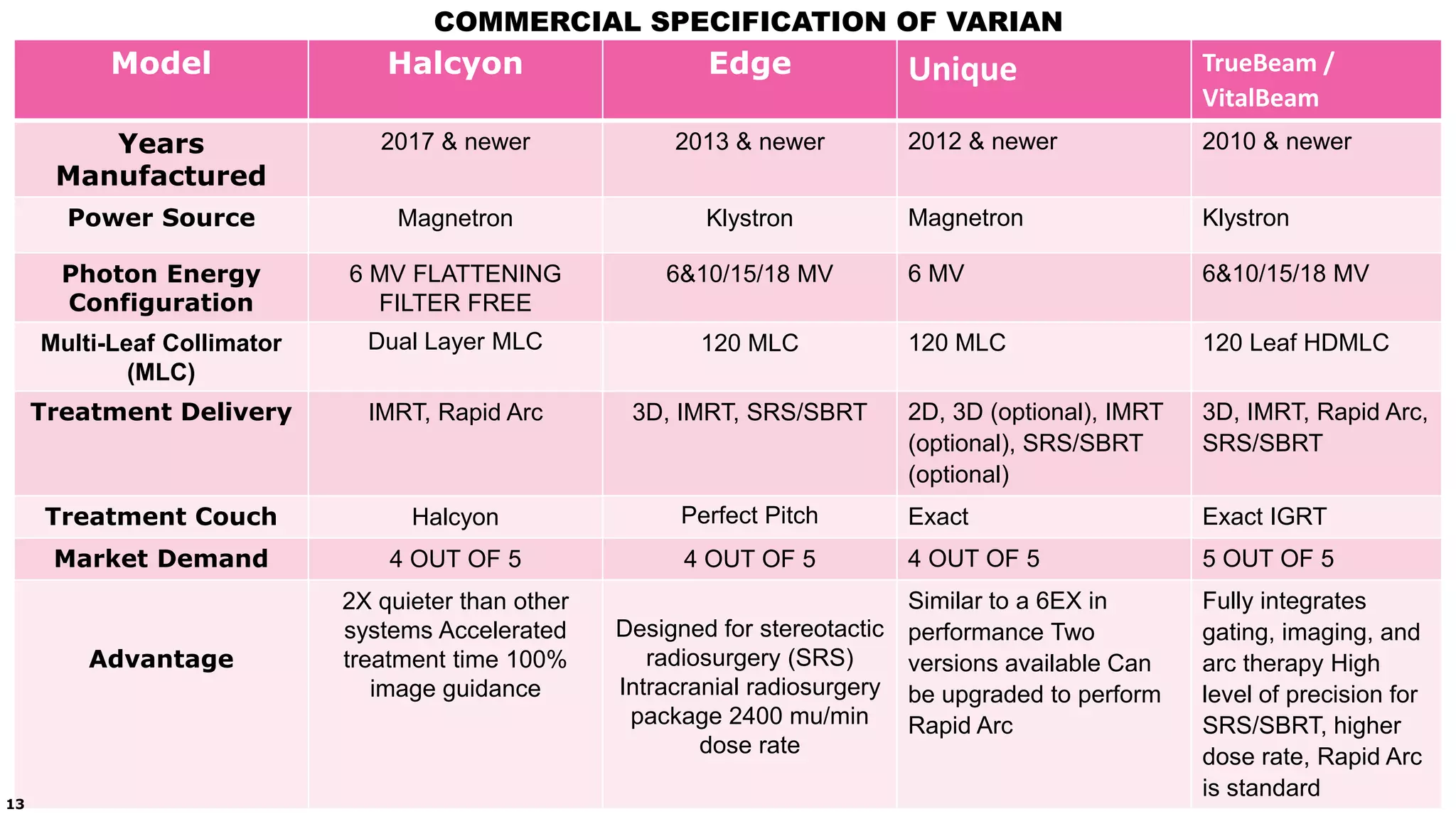 COMMERCIAL SPECIFICATION OF VARIAN

| Model | Halcyon | Edge | Unique | TrueBeam / VitalBeam |
|---|---|---|---|---|
| Years Manufactured | 2017 & newer | 2013 & newer | 2012 & newer | 2010 & newer |
| Power Source | Magnetron | Klystron | Magnetron | Klystron |
| Photon Energy Configuration | 6 MV FLATTENING FILTER FREE | 6&10/15/18 MV | 6 MV | 6&10/15/18 MV |
| Multi-Leaf Collimator (MLC) | Dual Layer MLC | 120 MLC | 120 MLC | 120 Leaf HDMLC |
| Treatment Delivery | IMRT, Rapid Arc | 3D, IMRT, SRS/SBRT | 2D, 3D (optional), IMRT (optional), SRS/SBRT (optional) | 3D, IMRT, Rapid Arc, SRS/SBRT |
| Treatment Couch | Halcyon | Perfect Pitch | Exact | Exact IGRT |
| Market Demand | 4 OUT OF 5 | 4 OUT OF 5 | 4 OUT OF 5 | 5 OUT OF 5 |
| Advantage | 2X quieter than other systems Accelerated treatment time 100% image guidance | Designed for stereotactic radiosurgery (SRS) Intracranial radiosurgery package 2400 mu/min dose rate | Similar to a 6EX in performance Two versions available Can be upgraded to perform Rapid Arc | Fully integrates gating, imaging, and arc therapy High level of precision for SRS/SBRT, higher dose rate, Rapid Arc is standard |

13